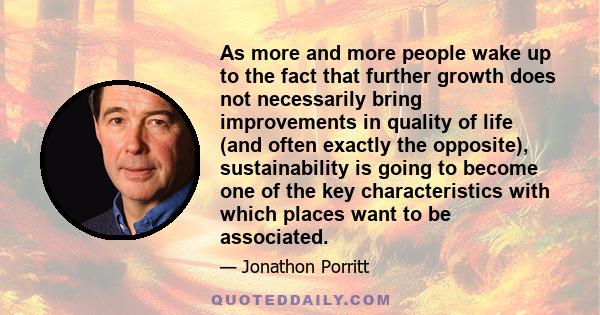 As more and more people wake up to the fact that further growth does not necessarily bring improvements in quality of life (and often exactly the opposite), sustainability is going to become one of the key characteristics with which places want to be associated.

— Jonathon Porritt

QUOTEDDAILY.COM